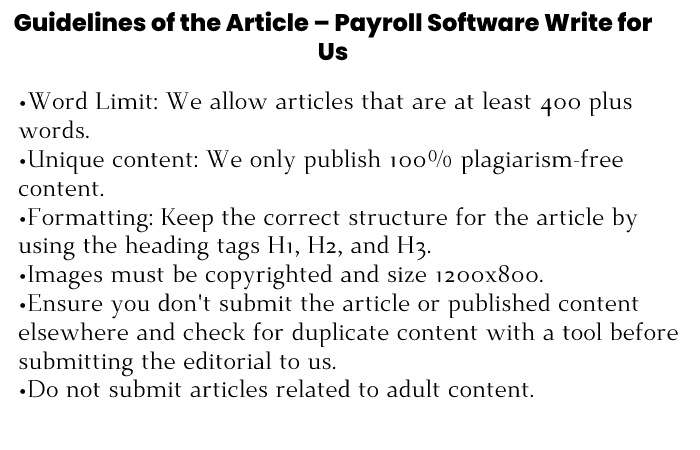 Guidelines of the Article – Payroll Software Write for Us

•Word Limit: We allow articles that are at least 400 plus words.
•Unique content: We only publish 100% plagiarism-free content.
•Formatting: Keep the correct structure for the article by using the heading tags H1, H2, and H3.
•Images must be copyrighted and size 1200x800.
•Ensure you don't submit the article or published content elsewhere and check for duplicate content with a tool before submitting the editorial to us.
•Do not submit articles related to adult content.